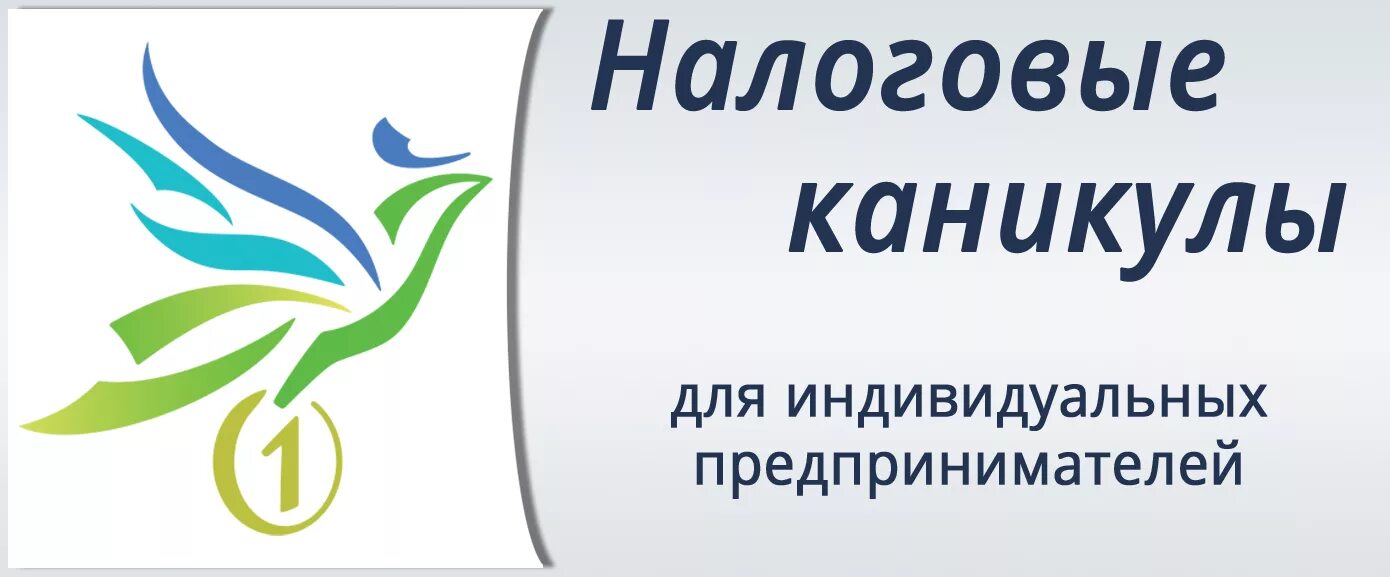 1

Налоговые каникулы

для индивидуальных предпринимателей